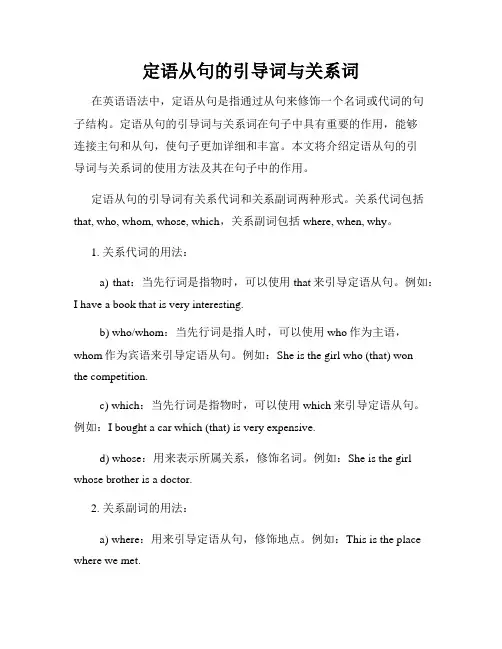 定语从句的引导词与关系词

在英语语法中，定语从句是指通过从句来修饰一个名词或代词的句子结构。定语从句的引导词与关系词在句子中具有重要的作用，能够连接主句和从句，使句子更加详细和丰富。本文将介绍定语从句的引导词与关系词的使用方法及其在句子中的作用。

定语从句的引导词有关系代词和关系副词两种形式。关系代词包括 that, who, whom, whose, which，关系副词包括 where, when, why。

1. 关系代词的用法：

a) that：当先行词是指物时，可以使用 that 来引导定语从句。例如：I have a book that is very interesting.

b) who/whom：当先行词是指人时，可以使用 who 作为主语，whom 作为宾语来引导定语从句。例如：She is the girl who (that) won the competition.

c) which：当先行词是指物时，可以使用 which 来引导定语从句。例如：I bought a car which (that) is very expensive.

d) whose：用来表示所属关系，修饰名词。例如：She is the girl whose brother is a doctor.

2. 关系副词的用法：

a) where：用来引导定语从句，修饰地点。例如：This is the place where we met.